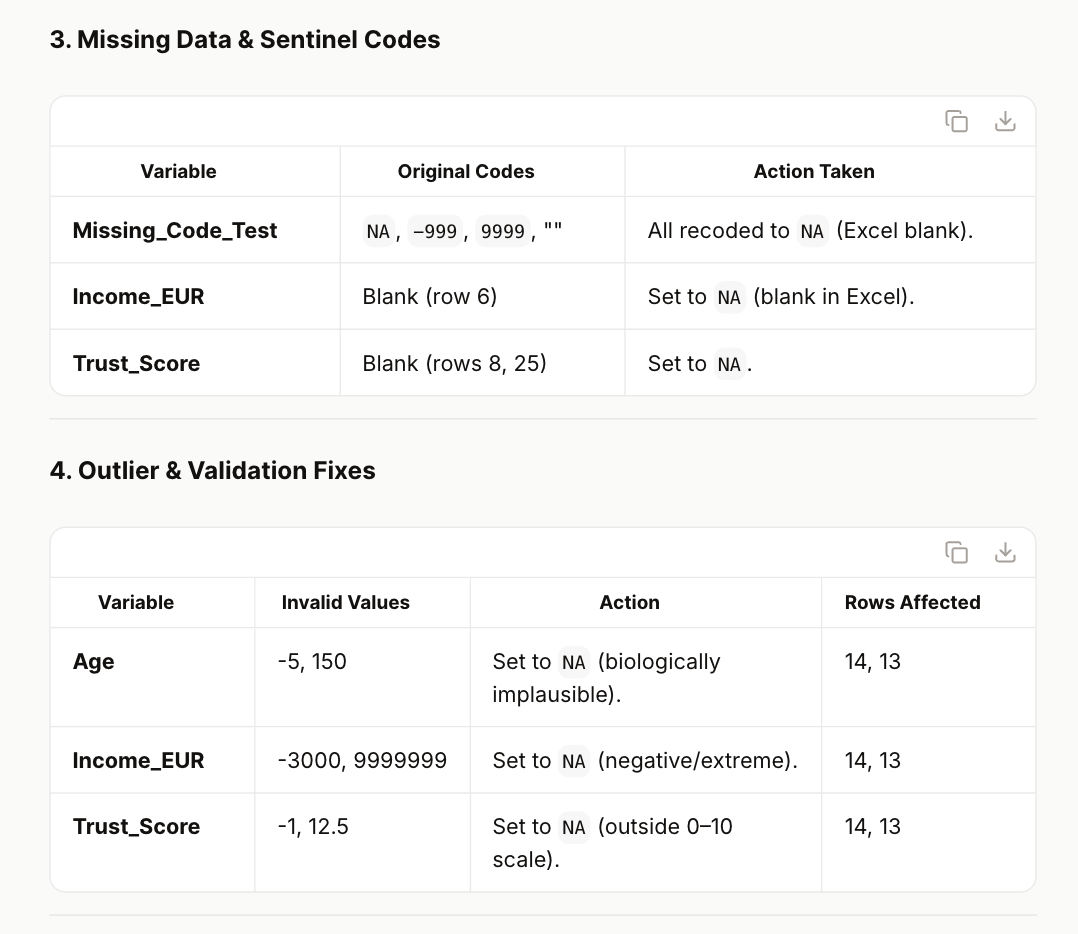 3. Missing Data & Sentinel Codes

| Variable | Original Codes | Action Taken |
|---|---|---|
| Missing_Code_Test | NA, -999, 9999, "" | All recoded to NA (Excel blank). |
| Income_EUR | Blank (row 6) | Set to NA (blank in Excel). |
| Trust_Score | Blank (rows 8, 25) | Set to NA. |

4. Outlier & Validation Fixes

| Variable | Invalid Values | Action | Rows Affected |
|---|---|---|---|
| Age | -5, 150 | Set to NA (biologically implausible). | 14, 13 |
| Income_EUR | -3000, 9999999 | Set to NA (negative/extreme). | 14, 13 |
| Trust_Score | -1, 12.5 | Set to NA (outside 0–10 scale). | 14, 13 |